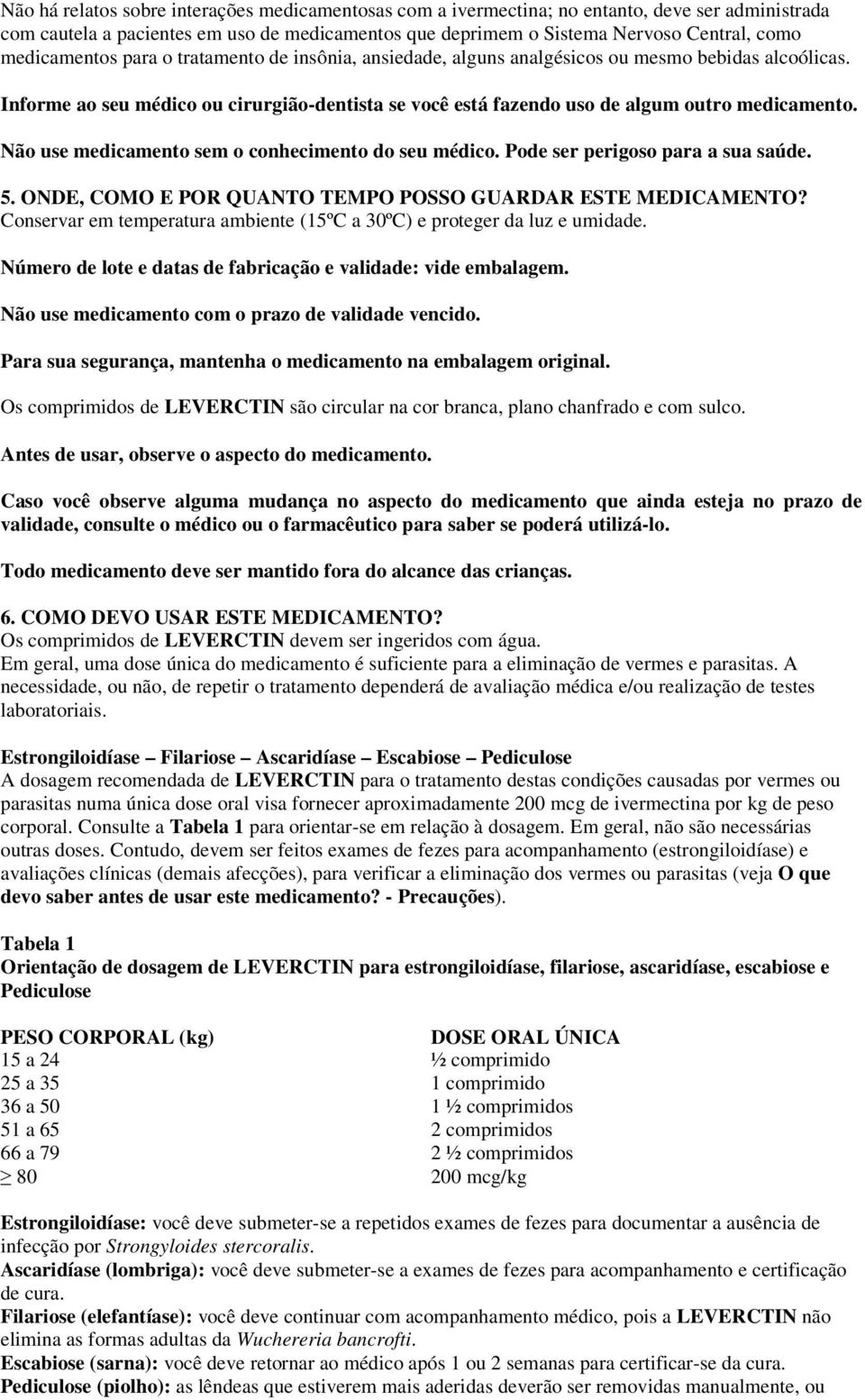 Não há relatos sobre interações medicamentosas com a ivermectina; no entanto, deve ser administrada com cautela a pacientes em uso de medicamentos que deprimem o Sistema Nervoso Central, como medicamentos para o tratamento de insônia, ansiedade, alguns analgésicos ou mesmo bebidas alcoólicas.

Informe ao seu médico ou cirurgião-dentista se você está fazendo uso de algum outro medicamento.

Não use medicamento sem o conhecimento do seu médico. Pode ser perigoso para a sua saúde.

5. ONDE, COMO E POR QUANTO TEMPO POSSO GUARDAR ESTE MEDICAMENTO?
Conservar em temperatura ambiente (15ºC a 30ºC) e proteger da luz e umidade.

Número de lote e datas de fabricação e validade: vide embalagem.

Não use medicamento com o prazo de validade vencido.

Para sua segurança, mantenha o medicamento na embalagem original.

Os comprimidos de LEVERCTIN são circular na cor branca, plano chanfrado e com sulco.

Antes de usar, observe o aspecto do medicamento.

Caso você observe alguma mudança no aspecto do medicamento que ainda esteja no prazo de validade, consulte o médico ou o farmacêutico para saber se poderá utilizá-lo.

Todo medicamento deve ser mantido fora do alcance das crianças.

6. COMO DEVO USAR ESTE MEDICAMENTO?
Os comprimidos de LEVERCTIN devem ser ingeridos com água.
Em geral, uma dose única do medicamento é suficiente para a eliminação de vermes e parasitas. A necessidade, ou não, de repetir o tratamento dependerá de avaliação médica e/ou realização de testes laboratoriais.

Estrongiloidíase – Filariose – Ascaridíase – Escabiose – Pediculose
A dosagem recomendada de LEVERCTIN para o tratamento destas condições causadas por vermes ou parasitas numa única dose oral visa fornecer aproximadamente 200 mcg de ivermectina por kg de peso corporal. Consulte a Tabela 1 para orientar-se em relação à dosagem. Em geral, não são necessárias outras doses. Contudo, devem ser feitos exames de fezes para acompanhamento (estrongiloidíase) e avaliações clínicas (demais afecções), para verificar a eliminação dos vermes ou parasitas (veja O que devo saber antes de usar este medicamento? - Precauções).

Tabela 1
Orientação de dosagem de LEVERCTIN para estrongiloidíase, filariose, ascaridíase, escabiose e Pediculose

| PESO CORPORAL (kg) | DOSE ORAL ÚNICA |
|---|---|
| 15 a 24 | ½ comprimido |
| 25 a 35 | 1 comprimido |
| 36 a 50 | 1 ½ comprimidos |
| 51 a 65 | 2 comprimidos |
| 66 a 79 | 2 ½ comprimidos |
| $\geq$ 80 | 200 mcg/kg |

Estrongiloidíase: você deve submeter-se a repetidos exames de fezes para documentar a ausência de infecção por Strongyloides stercoralis.
Ascaridíase (lombriga): você deve submeter-se a exames de fezes para acompanhamento e certificação de cura.
Filariose (elefantíase): você deve continuar com acompanhamento médico, pois a LEVERCTIN não elimina as formas adultas da Wuchereria bancrofti.
Escabiose (sarna): você deve retornar ao médico após 1 ou 2 semanas para certificar-se da cura.
Pediculose (piolho): as lêndeas que estiverem mais aderidas deverão ser removidas manualmente, ou